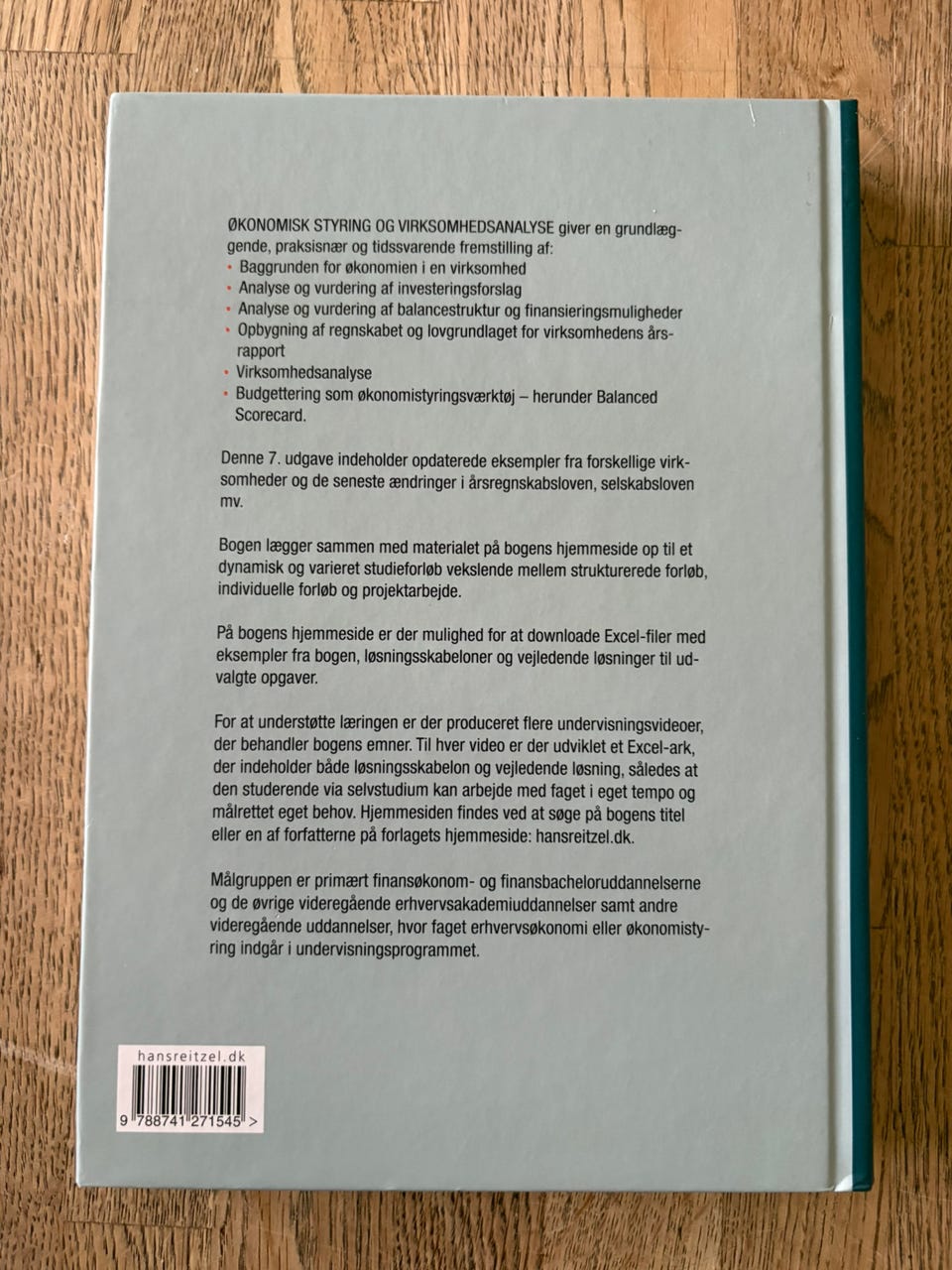 ØKONOMISK STYRING OG VIRKSOMHEDSANALYSE giver en grundlæggende, praksisnær og tidssvarende fremstilling af:
• Baggrunden for økonomien i en virksomhed
• Analyse og vurdering af investeringsforslag
• Analyse og vurdering af balancestruktur og finansieringsmuligheder
• Opbygning af regnskabet og lovgrundlaget for virksomhedens årsrapport
• Virksomhedsanalyse
• Budgettering som økonomistyringsværktøj – herunder Balanced Scorecard.

Denne 7. udgave indeholder opdaterede eksempler fra forskellige virksomheder og de seneste ændringer i årsregnskabsloven, selskabsloven mv.

Bogen lægger sammen med materialet på bogens hjemmeside op til et dynamisk og varieret studieforløb vekslende mellem strukturerede forløb, individuelle forløb og projektarbejde.

På bogens hjemmeside er der mulighed for at downloade Excel-filer med eksempler fra bogen, løsningsskabeloner og vejledende løsninger til udvalgte opgaver.

For at understøtte læringen er der produceret flere undervisningsvideoer, der behandler bogens emner. Til hver video er der udviklet et Excel-ark, der indeholder både løsningsskabelon og vejledende løsning, således at den studerende via selvstudium kan arbejde med faget i eget tempo og målrettet eget behov. Hjemmesiden findes ved at søge på bogens titel eller en af forfatterne på forlagets hjemmeside: hansreitzel.dk.

Målgruppen er primært finansøkonom- og finansbacheloruddannelserne og de øvrige videregående erhvervsakademiuddannelser samt andre videregående uddannelser, hvor faget erhvervsøkonomi eller økonomistyring indgår i undervisningsprogrammet.

hansreitzel.dk

9 788741 271545 >